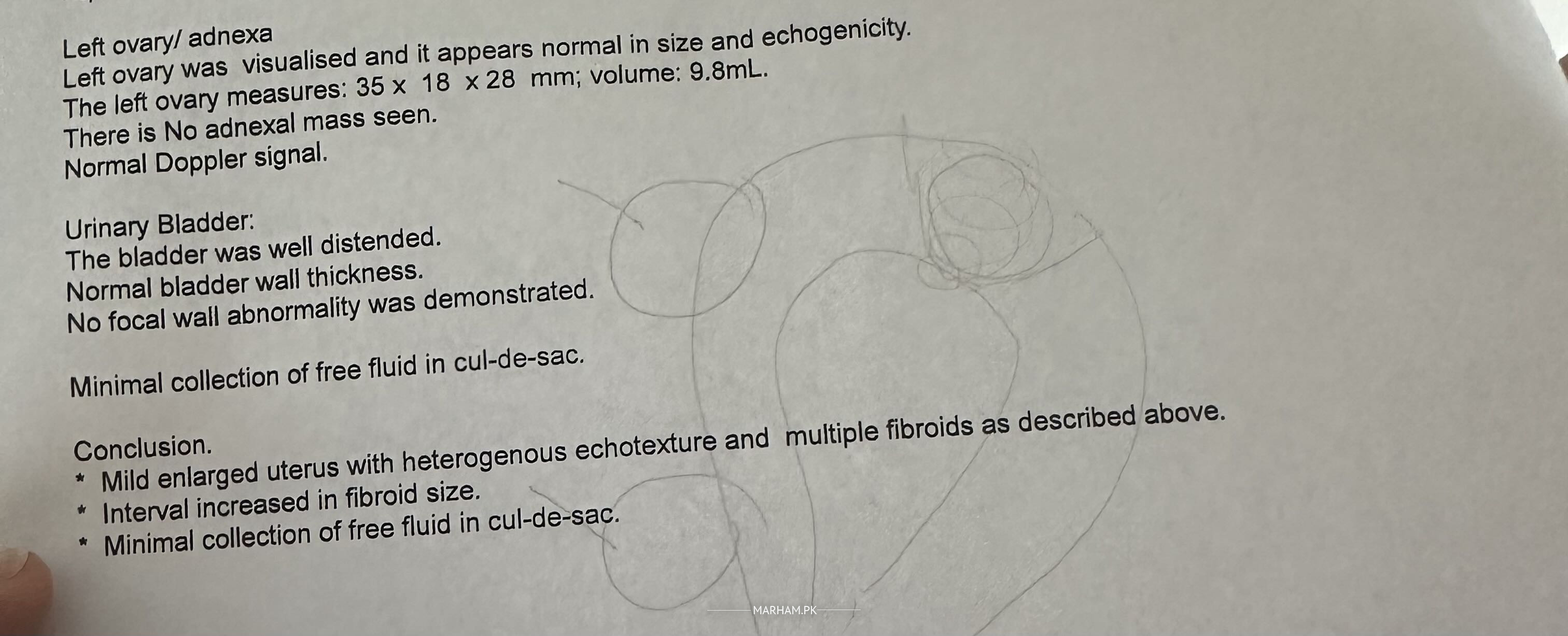 Left ovary/ adnexa
Left ovary was visualised and it appears normal in size and echogenicity.
The left ovary measures: 35 x 18 x 28 mm; volume: 9.8mL.
There is No adnexal mass seen.
Normal Doppler signal.

Urinary Bladder:
The bladder was well distended.
Normal bladder wall thickness.
No focal wall abnormality was demonstrated.

Minimal collection of free fluid in cul-de-sac.

Conclusion.
* Mild enlarged uterus with heterogenous echotexture and multiple fibroids as described above.
* Interval increased in fibroid size.
* Minimal collection of free fluid in cul-de-sac.

MARHAM.PK